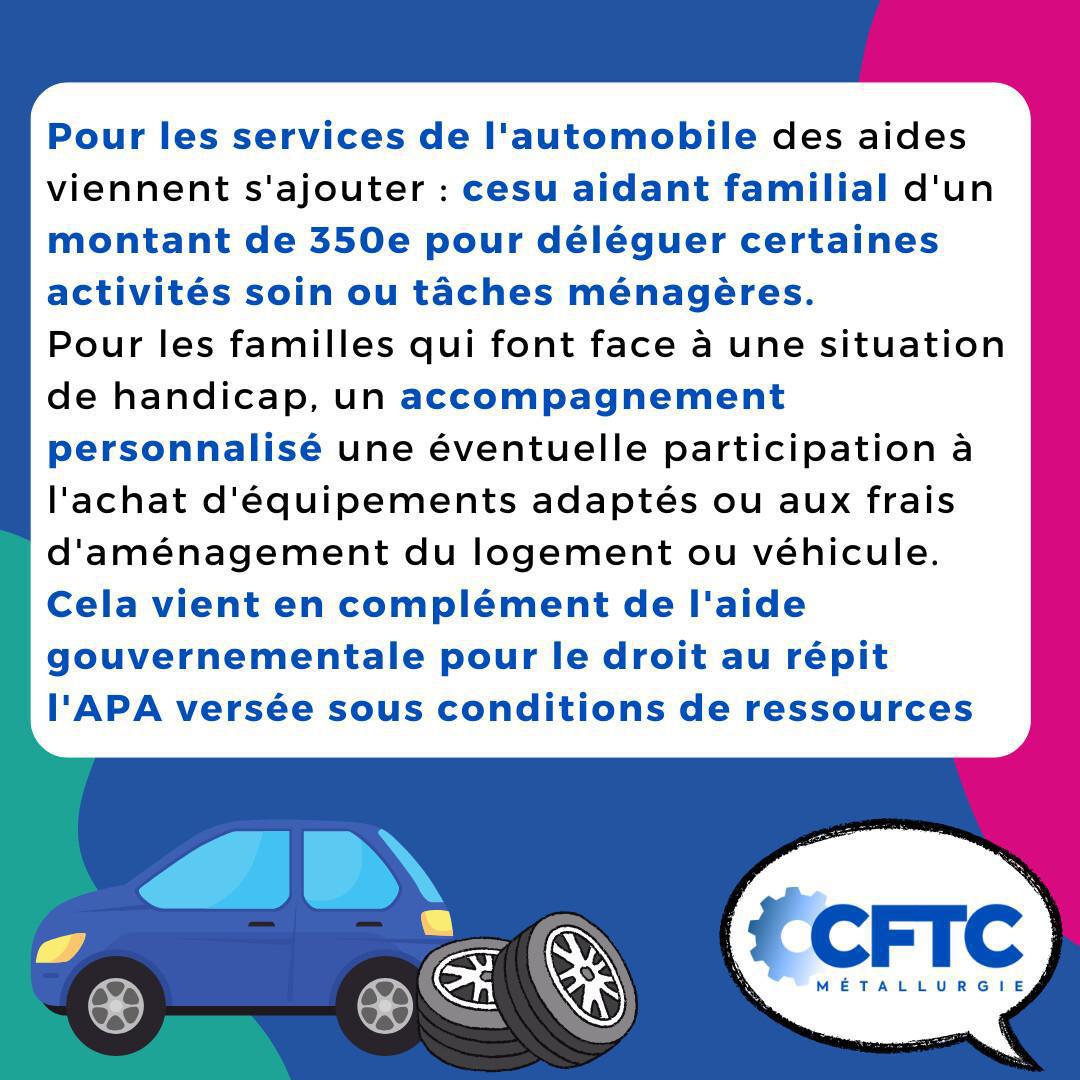 Pour les services de l'automobile des aides viennent s'ajouter : cesu aidant familial d'un montant de 350e pour déléguer certaines activités soin ou tâches ménagères.
Pour les familles qui font face à une situation de handicap, un accompagnement personnalisé une éventuelle participation à l'achat d'équipements adaptés ou aux frais d'aménagement du logement ou véhicule.
Cela vient en complément de l'aide gouvernementale pour le droit au répit l'APA versée sous conditions de ressources

CFTC
MÉTALLURGIE